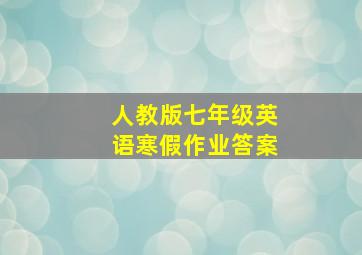 人教版七年级英语寒假作业答案